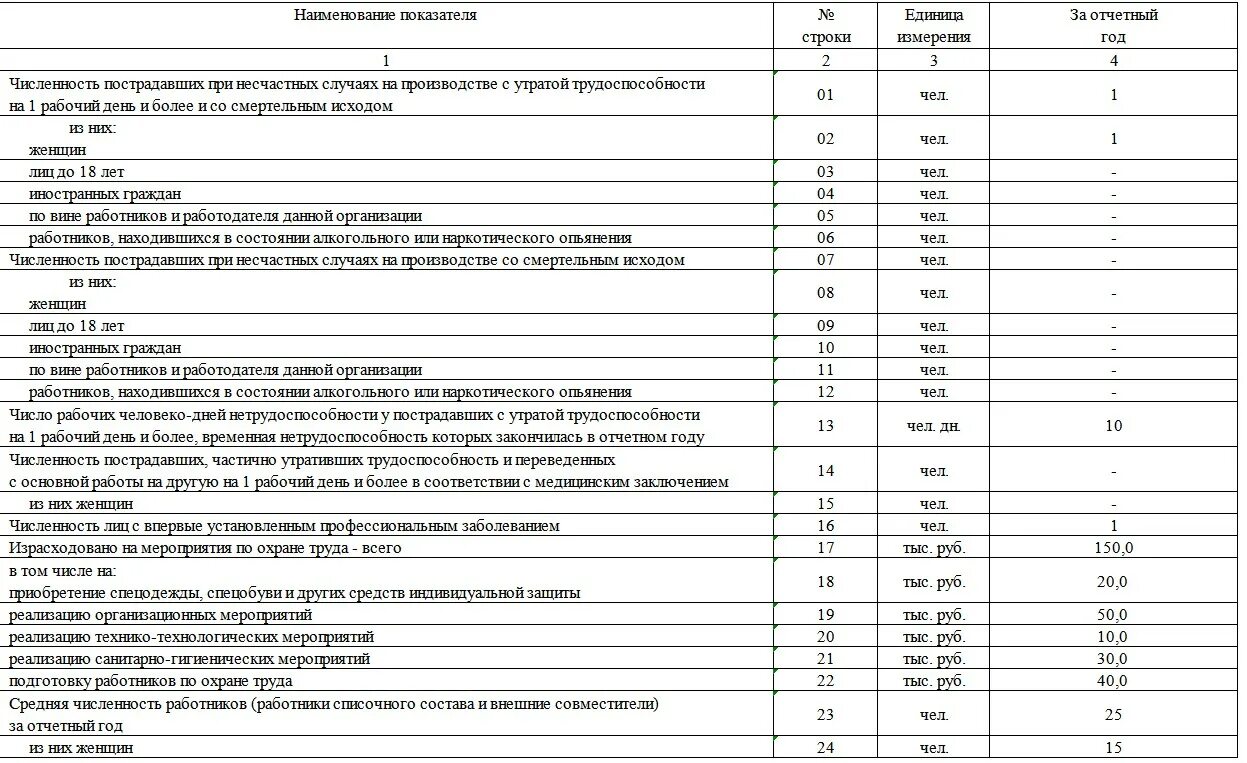 | Наименование показателя | № строки | Единица измерения | За отчетный год |
|---|---|---|---|
| 1 | 2 | 3 | 4 |
| Численность пострадавших при несчастных случаях на производстве с утратой трудоспособности на 1 рабочий день и более и со смертельным исходом | 01 | чел. | 1 |
| из них: женщин | 02 | чел. | 1 |
| лиц до 18 лет | 03 | чел. | - |
| иностранных граждан | 04 | чел. | - |
| по вине работников и работодателя данной организации | 05 | чел. | - |
| работников, находившихся в состоянии алкогольного или наркотического опьянения | 06 | чел. | - |
| Численность пострадавших при несчастных случаях на производстве со смертельным исходом | 07 | чел. | - |
| из них: женщин | 08 | чел. | - |
| лиц до 18 лет | 09 | чел. | - |
| иностранных граждан | 10 | чел. | - |
| по вине работников и работодателя данной организации | 11 | чел. | - |
| работников, находившихся в состоянии алкогольного или наркотического опьянения | 12 | чел. | - |
| Число рабочих человеко-дней нетрудоспособности у пострадавших с утратой трудоспособности на 1 рабочий день и более, временная нетрудоспособность которых закончилась в отчетном году | 13 | чел. дн. | 10 |
| Численность пострадавших, частично утративших трудоспособность и переведенных с основной работы на другую на 1 рабочий день и более в соответствии с медицинским заключением | 14 | чел. | - |
| из них женщин | 15 | чел. | - |
| Численность лиц с впервые установленным профессиональным заболеванием | 16 | чел. | 1 |
| Израсходовано на мероприятия по охране труда - всего | 17 | тыс. руб. | 150,0 |
| в том числе на: приобретение спецодежды, спецобуви и других средств индивидуальной защиты | 18 | тыс. руб. | 20,0 |
| реализацию организационных мероприятий | 19 | тыс. руб. | 50,0 |
| реализацию технико-технологических мероприятий | 20 | тыс. руб. | 10,0 |
| реализацию санитарно-гигиенических мероприятий | 21 | тыс. руб. | 30,0 |
| подготовку работников по охране труда | 22 | тыс. руб. | 40,0 |
| Средняя численность работников (работники списочного состава и внешние совместители) за отчетный год | 23 | чел. | 25 |
| из них женщин | 24 | чел. | 15 |